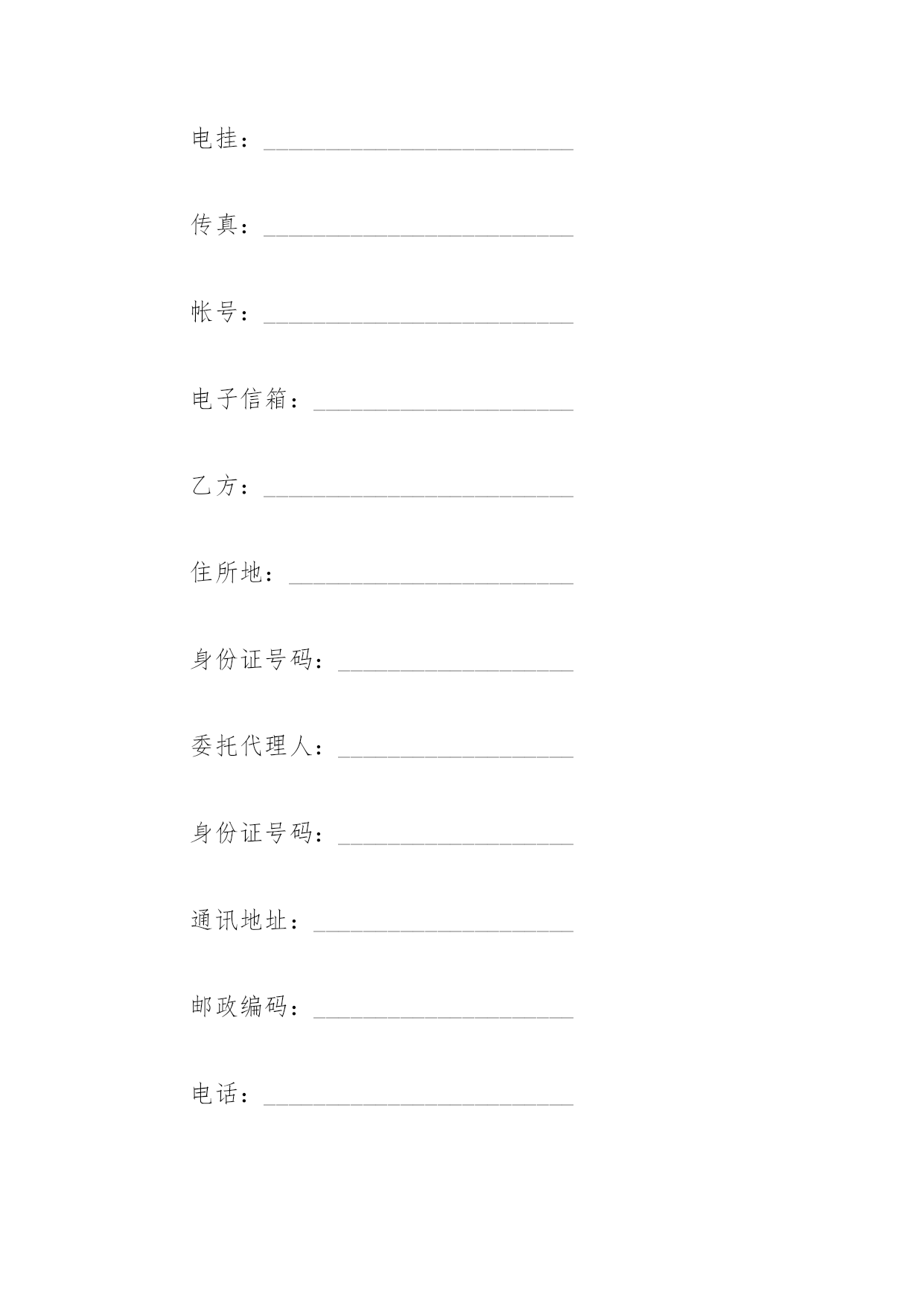 电挂：________________________

传真：________________________

帐号：________________________

电子信箱：____________________

乙方：________________________

住所地：______________________

身份证号码：__________________

委托代理人：__________________

身份证号码：__________________

通讯地址：____________________

邮政编码：____________________

电话：________________________